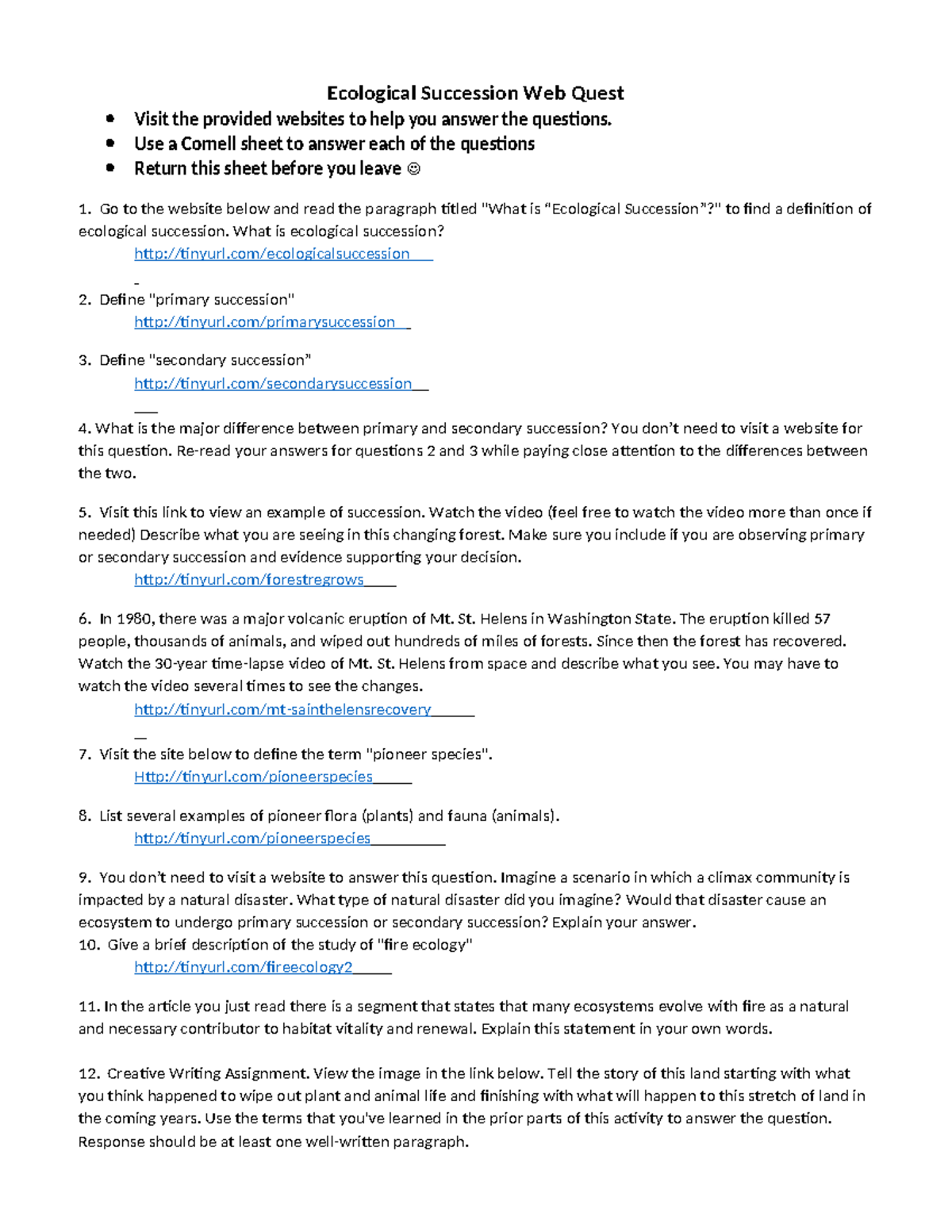 Ecological Succession Web Quest

• Visit the provided websites to help you answer the questions.
• Use a Cornell sheet to answer each of the questions
• Return this sheet before you leave ☺

1. Go to the website below and read the paragraph titled "What is "Ecological Succession"?" to find a definition of ecological succession. What is ecological succession?
http://tinyurl.com/ecologicalsuccession

2. Define "primary succession"
http://tinyurl.com/primarysuccession

3. Define "secondary succession"
http://tinyurl.com/secondarysuccession

4. What is the major difference between primary and secondary succession? You don't need to visit a website for this question. Re-read your answers for questions 2 and 3 while paying close attention to the differences between the two.

5. Visit this link to view an example of succession. Watch the video (feel free to watch the video more than once if needed) Describe what you are seeing in this changing forest. Make sure you include if you are observing primary or secondary succession and evidence supporting your decision.
http://tinyurl.com/forestregrows

6. In 1980, there was a major volcanic eruption of Mt. St. Helens in Washington State. The eruption killed 57 people, thousands of animals, and wiped out hundreds of miles of forests. Since then the forest has recovered. Watch the 30-year time-lapse video of Mt. St. Helens from space and describe what you see. You may have to watch the video several times to see the changes.
http://tinyurl.com/mt-sainthelensrecovery

7. Visit the site below to define the term "pioneer species".
Http://tinyurl.com/pioneerspecies

8. List several examples of pioneer flora (plants) and fauna (animals).
http://tinyurl.com/pioneerspecies

9. You don't need to visit a website to answer this question. Imagine a scenario in which a climax community is impacted by a natural disaster. What type of natural disaster did you imagine? Would that disaster cause an ecosystem to undergo primary succession or secondary succession? Explain your answer.
10. Give a brief description of the study of "fire ecology"
http://tinyurl.com/fireecology2

11. In the article you just read there is a segment that states that many ecosystems evolve with fire as a natural and necessary contributor to habitat vitality and renewal. Explain this statement in your own words.

12. Creative Writing Assignment. View the image in the link below. Tell the story of this land starting with what you think happened to wipe out plant and animal life and finishing with what will happen to this stretch of land in the coming years. Use the terms that you've learned in the prior parts of this activity to answer the question. Response should be at least one well-written paragraph.